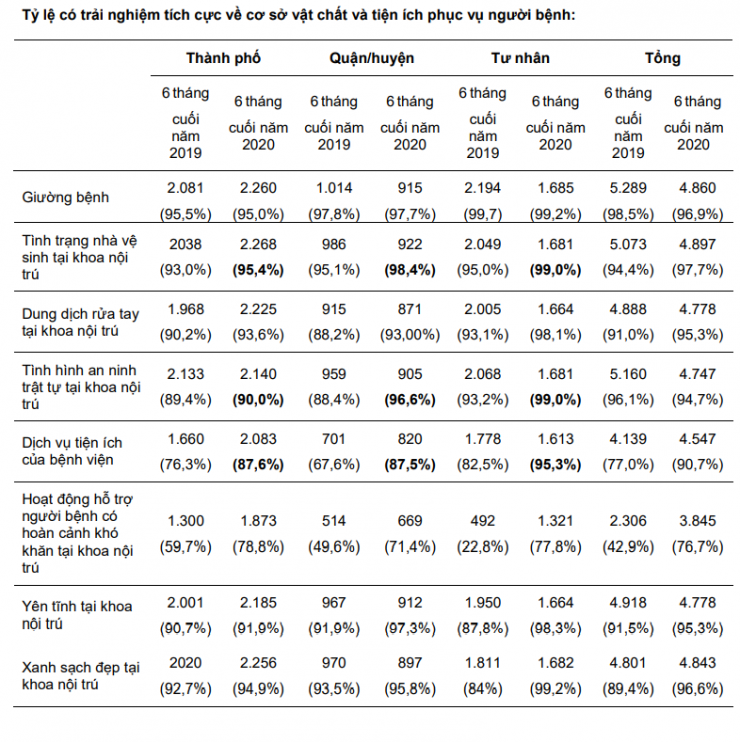 **Tỷ lệ có trải nghiệm tích cực về cơ sở vật chất và tiện ích phục vụ người bệnh:**

| | Thành phố | | Quận/huyện | | Tư nhân | | Tổng | |
|---|---|---|---|---|---|---|---|---|
| | 6 tháng cuối năm 2019 | 6 tháng cuối năm 2020 | 6 tháng cuối năm 2019 | 6 tháng cuối năm 2020 | 6 tháng cuối năm 2019 | 6 tháng cuối năm 2020 | 6 tháng cuối năm 2019 | 6 tháng cuối năm 2020 |
| Giường bệnh | 2.081 (95,5%) | 2.260 (95,0%) | 1.014 (97,8%) | 915 (97,7%) | 2.194 (99,7) | 1.685 (99,2%) | 5.289 (98,5%) | 4.860 (96,9%) |
| Tình trạng nhà vệ sinh tại khoa nội trú | 2038 (93,0%) | 2.268 **(95,4%)** | 986 (95,1%) | 922 **(98,4%)** | 2.049 (95,0%) | 1.681 **(99,0%)** | 5.073 (94,4%) | 4.897 (97,7%) |
| Dung dịch rửa tay tại khoa nội trú | 1.968 (90,2%) | 2.225 (93,6%) | 915 (88,2%) | 871 (93,00%) | 2.005 (93,1%) | 1.664 (98,1%) | 4.888 (91,0%) | 4.778 (95,3%) |
| Tình hình an ninh trật tự tại khoa nội trú | 2.133 (89,4%) | 2.140 **(90,0%)** | 959 (88,4%) | 905 **(96,6%)** | 2.068 (93,2%) | 1.681 **(99,0%)** | 5.160 (96,1%) | 4.747 (94,7%) |
| Dịch vụ tiện ích của bệnh viện | 1.660 (76,3%) | 2.083 **(87,6%)** | 701 (67,6%) | 820 **(87,5%)** | 1.778 (82,5%) | 1.613 **(95,3%)** | 4.139 (77,0%) | 4.547 (90,7%) |
| Hoạt động hỗ trợ người bệnh có hoàn cảnh khó khăn tại khoa nội trú | 1.300 (59,7%) | 1.873 (78,8%) | 514 (49,6%) | 669 (71,4%) | 492 (22,8%) | 1.321 (77,8%) | 2.306 (42,9%) | 3.845 (76,7%) |
| Yên tĩnh tại khoa nội trú | 2.001 (90,7%) | 2.185 (91,9%) | 967 (91,9%) | 912 (97,3%) | 1.950 (87,8%) | 1.664 (98,3%) | 4.918 (91,5%) | 4.778 (95,3%) |
| Xanh sạch đẹp tại khoa nội trú | 2020 (92,7%) | 2.256 (94,9%) | 970 (93,5%) | 897 (95,8%) | 1.811 (84%) | 1.682 (99,2%) | 4.801 (89,4%) | 4.843 (96,6%) |